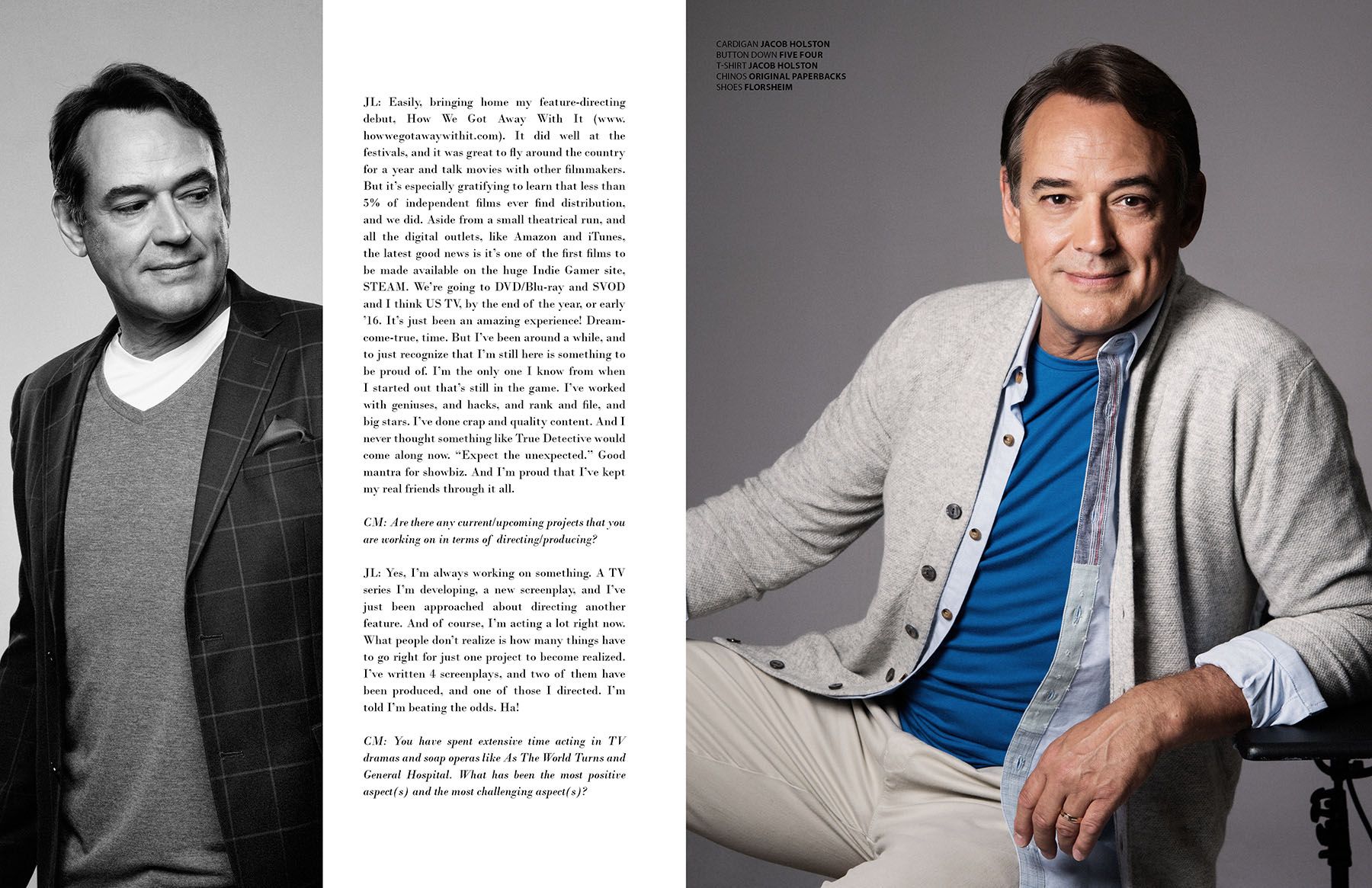 JL: Easily, bringing home my feature-directing debut, How We Got Away With It (www.howwegotawaywithit.com). It did well at the festivals, and it was great to fly around the country for a year and talk movies with other filmmakers. But it's especially gratifying to learn that less than 5% of independent films ever find distribution, and we did. Aside from a small theatrical run, and all the digital outlets, like Amazon and iTunes, the latest good news is it's one of the first films to be made available on the huge Indie Gamer site, STEAM. We're going to DVD/Blu-ray and SVOD and I think US TV, by the end of the year, or early '16. It's just been an amazing experience! Dream-come-true, time. But I've been around a while, and to just recognize that I'm still here is something to be proud of. I'm the only one I know from when I started out that's still in the game. I've worked with geniuses, and hacks, and rank and file, and big stars. I've done crap and quality content. And I never thought something like True Detective would come along now. "Expect the unexpected." Good mantra for showbiz. And I'm proud that I've kept my real friends through it all.

CM: Are there any current/upcoming projects that you are working on in terms of directing/producing?

JL: Yes, I'm always working on something. A TV series I'm developing, a new screenplay, and I've just been approached about directing another feature. And of course, I'm acting a lot right now. What people don't realize is how many things have to go right for just one project to become realized. I've written 4 screenplays, and two of them have been produced, and one of those I directed. I'm told I'm beating the odds. Ha!

CM: You have spent extensive time acting in TV dramas and soap operas like As The World Turns and General Hospital. What has been the most positive aspect(s) and the most challenging aspect(s)?

CARDIGAN JACOB HOLSTON
BUTTON DOWN FIVE FOUR
T-SHIRT JACOB HOLSTON
CHINOS ORIGINAL PAPERBACKS
SHOES FLORSHEIM